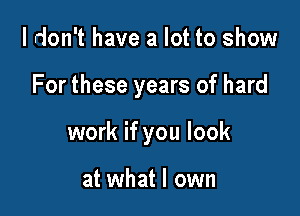 I don't have a lot to show
For these years of hard
work if you look
at what I own